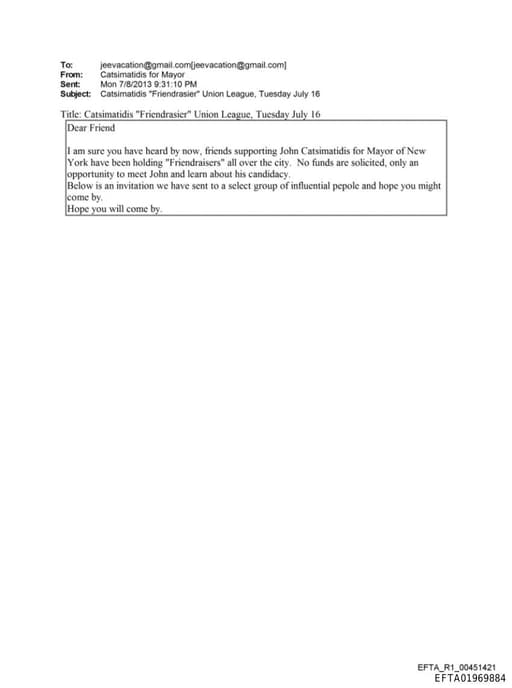 To: jeevacation@gmail.com[jeevacation@gmail.com]
From: Catsimatidis for Mayor
Sent: Mon 7/8/2013 9:31:10 PM
Subject: Catsimatidis "Friendrasier" Union League, Tuesday July 16

Title: Catsimatidis "Friendrasier" Union League, Tuesday July 16

Dear Friend

I am sure you have heard by now, friends supporting John Catsimatidis for Mayor of New York have been holding "Friendraisers" all over the city. No funds are solicited, only an opportunity to meet John and learn about his candidacy.
Below is an invitation we have sent to a select group of influential pepole and hope you might come by.
Hope you will come by.

EFTA_R1_00451421
EFTA01969884